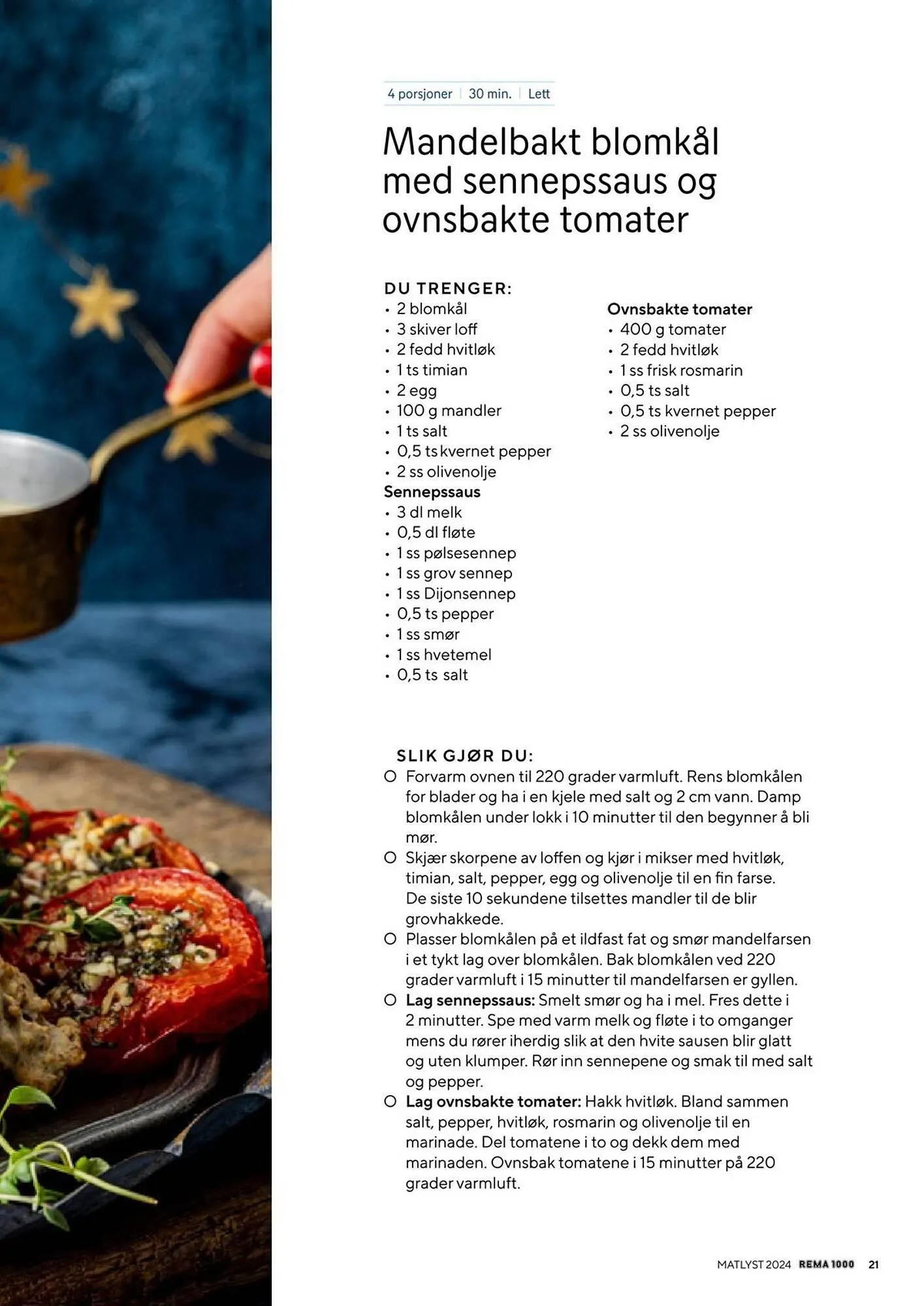 4 porsjoner | 30 min. | Lett

Mandelbakt blomkål med sennepssaus og ovnsbakte tomater

DU TRENGER:
• 2 blomkål
• 3 skiver loff
• 2 fedd hvitløk
• 1 ts timian
• 2 egg
• 100 g mandler
• 1 ts salt
• 0,5 ts kvernet pepper
• 2 ss olivenolje
Sennepssaus
• 3 dl melk
• 0,5 dl fløte
• 1 ss pølsesennep
• 1 ss grov sennep
• 1 ss Dijonsennep
• 0,5 ts pepper
• 1 ss smør
• 1 ss hvetemel
• 0,5 ts salt

Ovnsbakte tomater
• 400 g tomater
• 2 fedd hvitløk
• 1 ss frisk rosmarin
• 0,5 ts salt
• 0,5 ts kvernet pepper
• 2 ss olivenolje

SLIK GJØR DU:
○ Forvarm ovnen til 220 grader varmluft. Rens blomkålen for blader og ha i en kjele med salt og 2 cm vann. Damp blomkålen under lokk i 10 minutter til den begynner å bli mør.
○ Skjær skorpene av loffen og kjør i mikser med hvitløk, timian, salt, pepper, egg og olivenolje til en fin farse. De siste 10 sekundene tilsettes mandler til de blir grovhakkede.
○ Plasser blomkålen på et ildfast fat og smør mandelfarsen i et tykt lag over blomkålen. Bak blomkålen ved 220 grader varmluft i 15 minutter til mandelfarsen er gyllen.
○ Lag sennepssaus: Smelt smør og ha i mel. Fres dette i 2 minutter. Spe med varm melk og fløte i to omganger mens du rører iherdig slik at den hvite sausen blir glatt og uten klumper. Rør inn sennepene og smak til med salt og pepper.
○ Lag ovnsbakte tomater: Hakk hvitløk. Bland sammen salt, pepper, hvitløk, rosmarin og olivenolje til en marinade. Del tomatene i to og dekk dem med marinaden. Ovnsbak tomatene i 15 minutter på 220 grader varmluft.

MATLYST 2024 REMA 1000 21